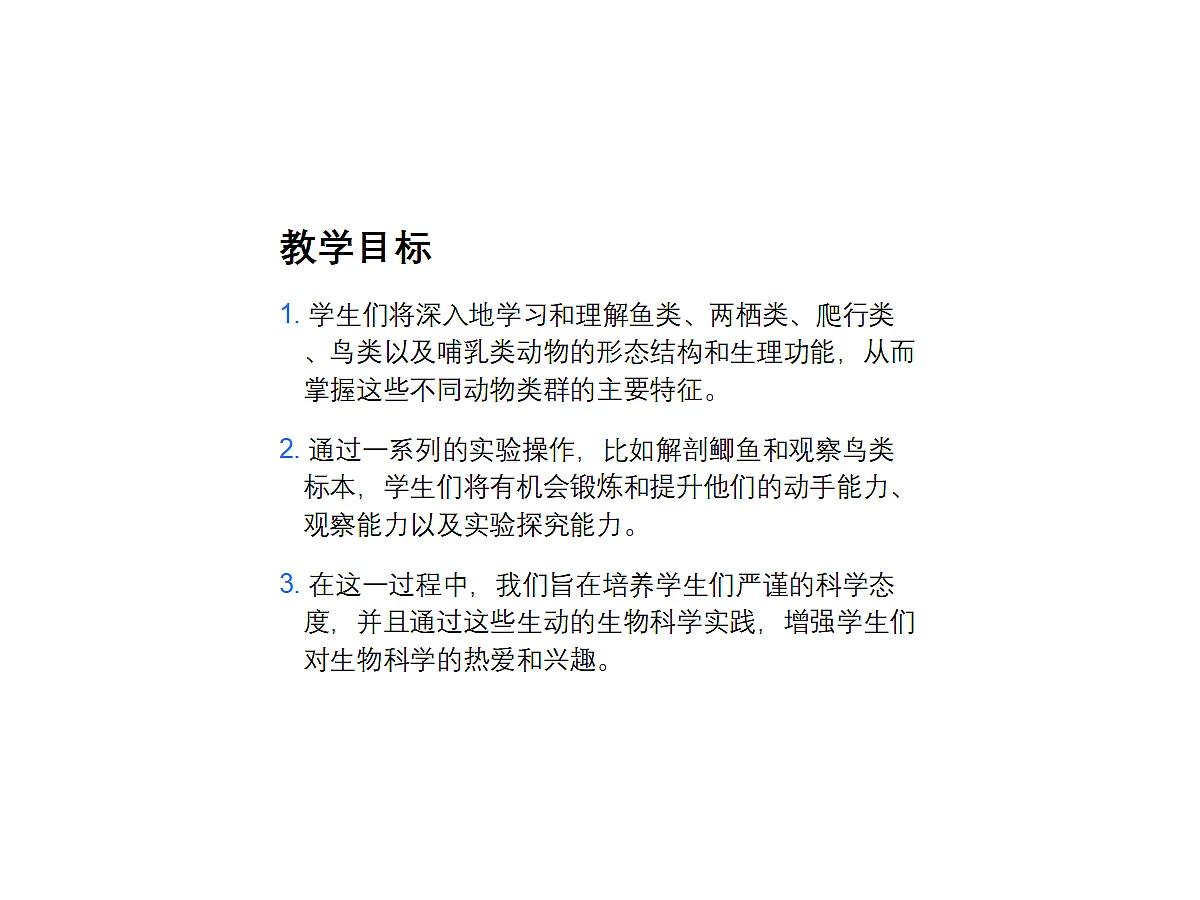 教学目标

1. 学生们将深入地学习和理解鱼类、两栖类、爬行类、鸟类以及哺乳类动物的形态结构和生理功能，从而掌握这些不同动物类群的主要特征。

2. 通过一系列的实验操作，比如解剖鲫鱼和观察鸟类标本，学生们将有机会锻炼和提升他们的动手能力、观察能力以及实验探究能力。

3. 在这一过程中，我们旨在培养学生们严谨的科学态度，并且通过这些生动的生物科学实践，增强学生们对生物科学的热爱和兴趣。